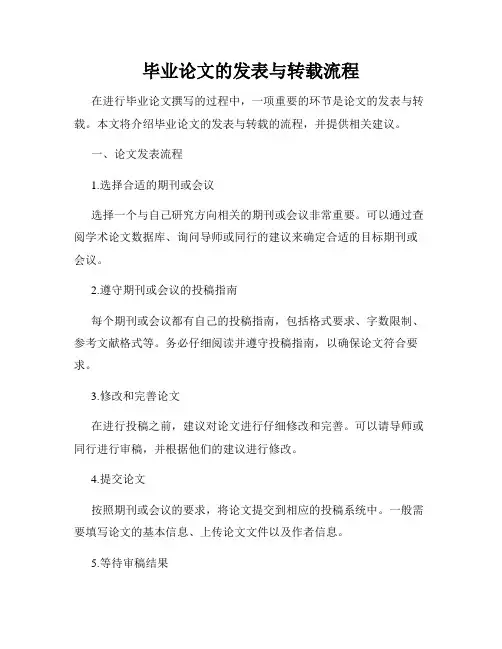 毕业论文的发表与转载流程

在进行毕业论文撰写的过程中，一项重要的环节是论文的发表与转载。本文将介绍毕业论文的发表与转载的流程，并提供相关建议。

一、论文发表流程

1.选择合适的期刊或会议

选择一个与自己研究方向相关的期刊或会议非常重要。可以通过查阅学术论文数据库、询问导师或同行的建议来确定合适的目标期刊或会议。

2.遵守期刊或会议的投稿指南

每个期刊或会议都有自己的投稿指南，包括格式要求、字数限制、参考文献格式等。务必仔细阅读并遵守投稿指南，以确保论文符合要求。

3.修改和完善论文

在进行投稿之前，建议对论文进行仔细修改和完善。可以请导师或同行进行审稿，并根据他们的建议进行修改。

4.提交论文

按照期刊或会议的要求，将论文提交到相应的投稿系统中。一般需要填写论文的基本信息、上传论文文件以及作者信息。

5.等待审稿结果